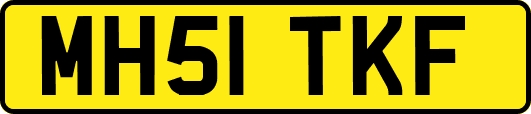 MH51 TKF